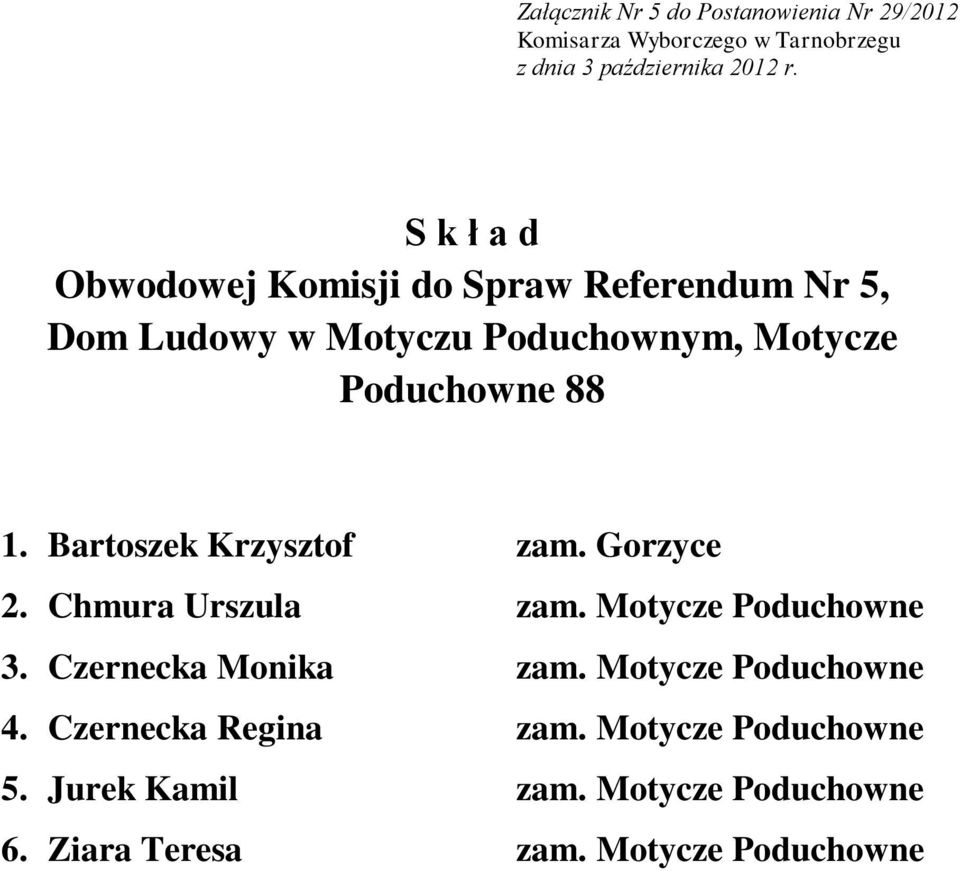 Załącznik Nr 5 do Postanowienia Nr 29/2012
Komisarza Wyborczego w Tarnobrzegu
z dnia 3 października 2012 r.

S k ł a d
Obwodowej Komisji do Spraw Referendum Nr 5,
Dom Ludowy w Motyczu Poduchownym, Motycze Poduchowne 88

1. Bartoszek Krzysztof zam. Gorzyce
2. Chmura Urszula zam. Motycze Poduchowne
3. Czernecka Monika zam. Motycze Poduchowne
4. Czernecka Regina zam. Motycze Poduchowne
5. Jurek Kamil zam. Motycze Poduchowne
6. Ziara Teresa zam. Motycze Poduchowne